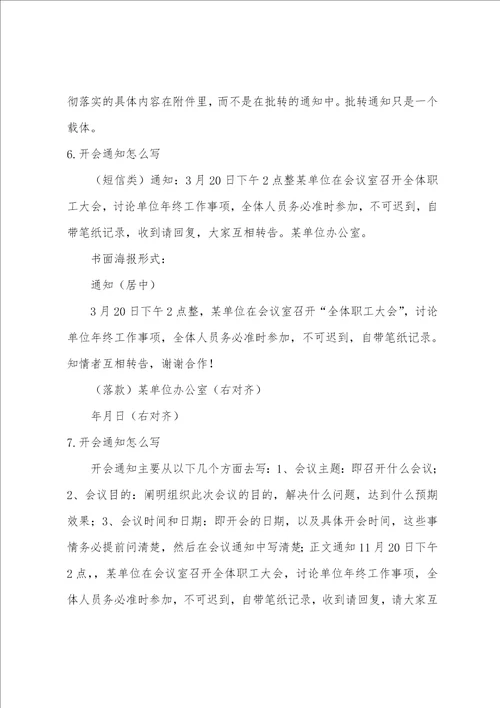 彻落实的具体内容在附件里，而不是在批转的通知中。批转通知只是一个载体。

6.开会通知怎么写

（短信类）通知：3月20日下午2点整某单位在会议室召开全体职工大会，讨论单位年终工作事项，全体人员务必准时参加，不可迟到，自带笔纸记录，收到请回复，大家互相转告。某单位办公室。

书面海报形式：

通知（居中）

3月20日下午2点整，某单位在会议室召开“全体职工大会”，讨论单位年终工作事项，全体人员务必准时参加，不可迟到，自带笔纸记录。知情者互相转告，谢谢合作！

（落款）某单位办公室（右对齐）

年月日（右对齐）

7.开会通知怎么写

开会通知主要从以下几个方面去写：1、会议主题：即召开什么会议；2、会议目的：阐明组织此次会议的目的，解决什么问题，达到什么预期效果；3、会议时间和日期：即开会的日期，以及具体开会时间，这些事情务必提前问清楚，然后在会议通知中写清楚；正文通知11月20日下午2点，，某单位在会议室召开全体职工大会，讨论单位年终工作事项，全体人员务必准时参加，不可迟到，自带笔纸记录，收到请回复，请大家互